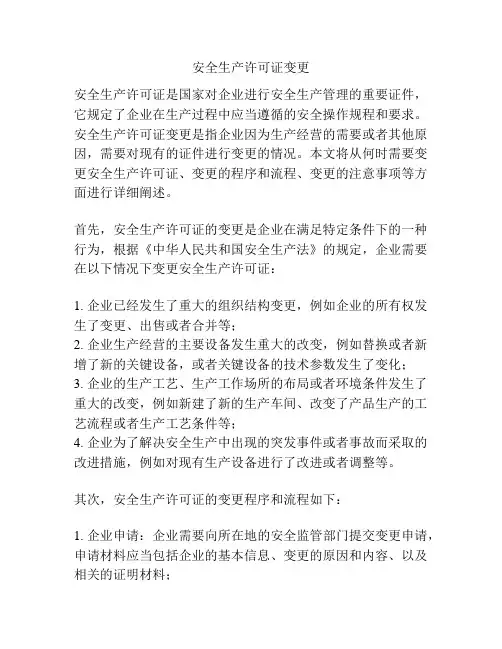 安全生产许可证变更

安全生产许可证是国家对企业进行安全生产管理的重要证件，它规定了企业在生产过程中应当遵循的安全操作规程和要求。安全生产许可证变更是指企业因为生产经营的需要或者其他原因，需要对现有的证件进行变更的情况。本文将从何时需要变更安全生产许可证、变更的程序和流程、变更的注意事项等方面进行详细阐述。

首先，安全生产许可证的变更是企业在满足特定条件下的一种行为，根据《中华人民共和国安全生产法》的规定，企业需要在以下情况下变更安全生产许可证：

1. 企业已经发生了重大的组织结构变更，例如企业的所有权发生了变更、出售或者合并等；
2. 企业生产经营的主要设备发生重大的改变，例如替换或者新增了新的关键设备，或者关键设备的技术参数发生了变化；
3. 企业的生产工艺、生产工作场所的布局或者环境条件发生了重大的改变，例如新建了新的生产车间、改变了产品生产的工艺流程或者生产工艺条件等；
4. 企业为了解决安全生产中出现的突发事件或者事故而采取的改进措施，例如对现有生产设备进行了改进或者调整等。

其次，安全生产许可证的变更程序和流程如下：

1. 企业申请：企业需要向所在地的安全监管部门提交变更申请，申请材料应当包括企业的基本信息、变更的原因和内容、以及相关的证明材料；